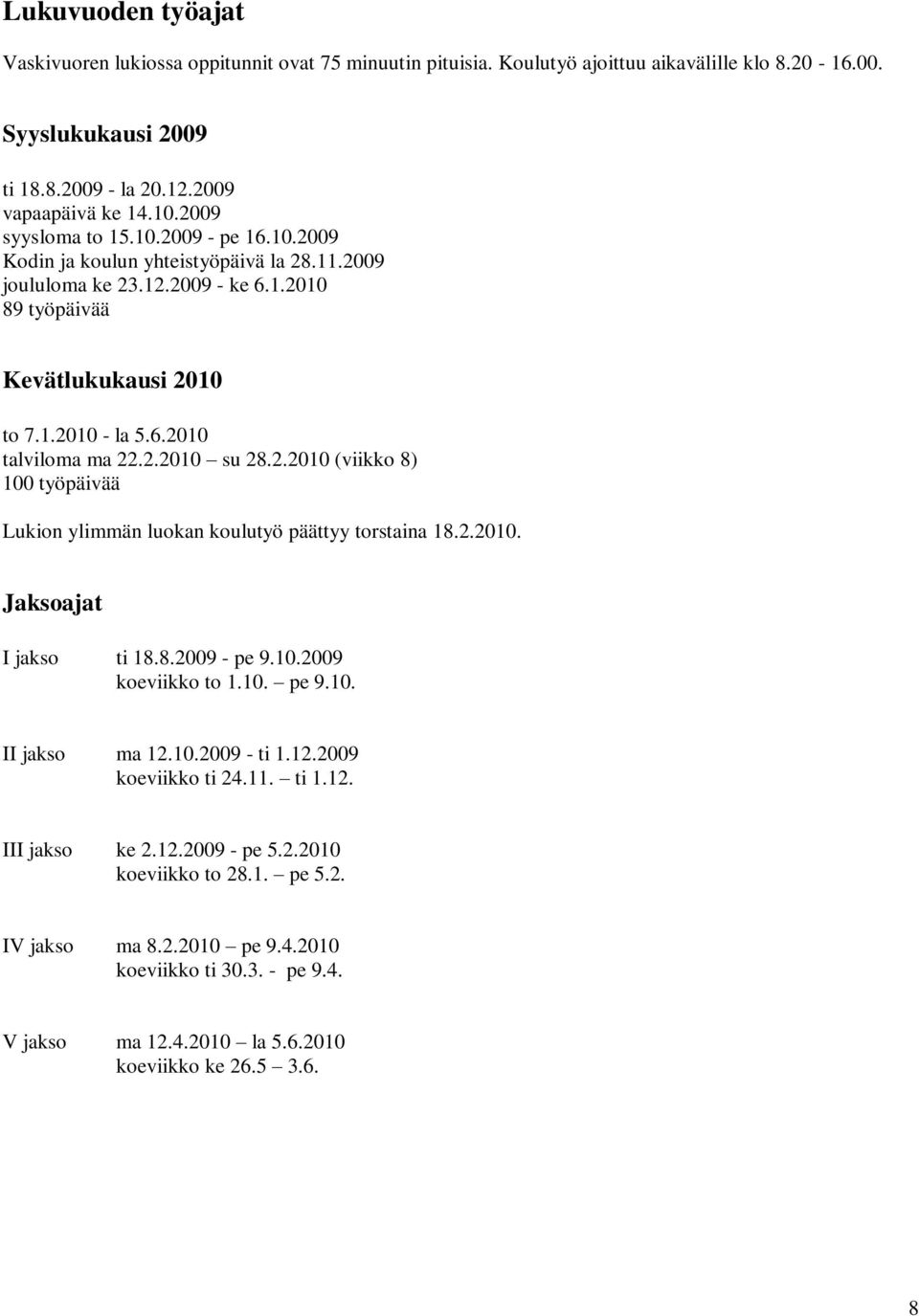 Lukuvuoden työajat

Vaskivuoren lukiossa oppitunnit ovat 75 minuutin pituisia. Koulutyö ajoittuu aikavälille klo 8.20 - 16.00.

Syyslukukausi 2009

ti 18.8.2009 - la 20.12.2009
vapaapäivä ke 14.10.2009
syysloma to 15.10.2009 - pe 16.10.2009
Kodin ja koulun yhteistyöpäivä la 28.11.2009
joululoma ke 23.12.2009 - ke 6.1.2010
89 työpäivää

Kevätlukukausi 2010

to 7.1.2010 - la 5.6.2010
talviloma ma 22.2.2010 – su 28.2.2010 (viikko 8)
100 työpäivää

Lukion ylimmän luokan koulutyö päättyy torstaina 18.2.2010.

Jaksoajat

I jakso ti 18.8.2009 - pe 9.10.2009
koeviikko to 1.10. – pe 9.10.

II jakso ma 12.10.2009 - ti 1.12.2009
koeviikko ti 24.11. – ti 1.12.

III jakso ke 2.12.2009 - pe 5.2.2010
koeviikko to 28.1. – pe 5.2.

IV jakso ma 8.2.2010 – pe 9.4.2010
koeviikko ti 30.3. - pe 9.4.

V jakso ma 12.4.2010 – la 5.6.2010
koeviikko ke 26.5 – 3.6.

8